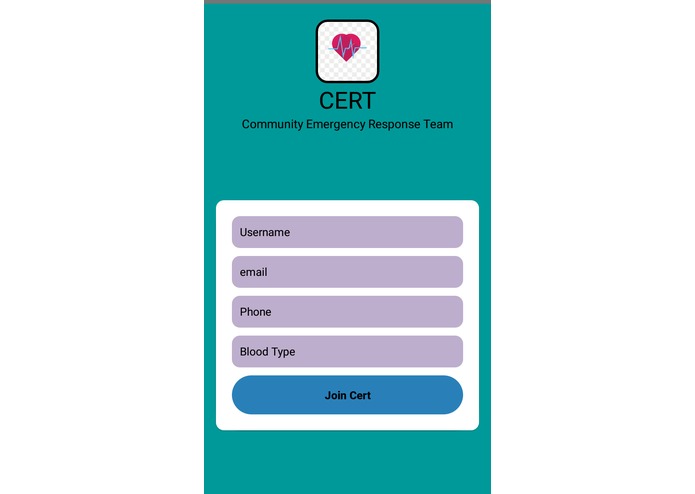 CERT
Community Emergency Response Team

Username

email

Phone

Blood Type

Join Cert